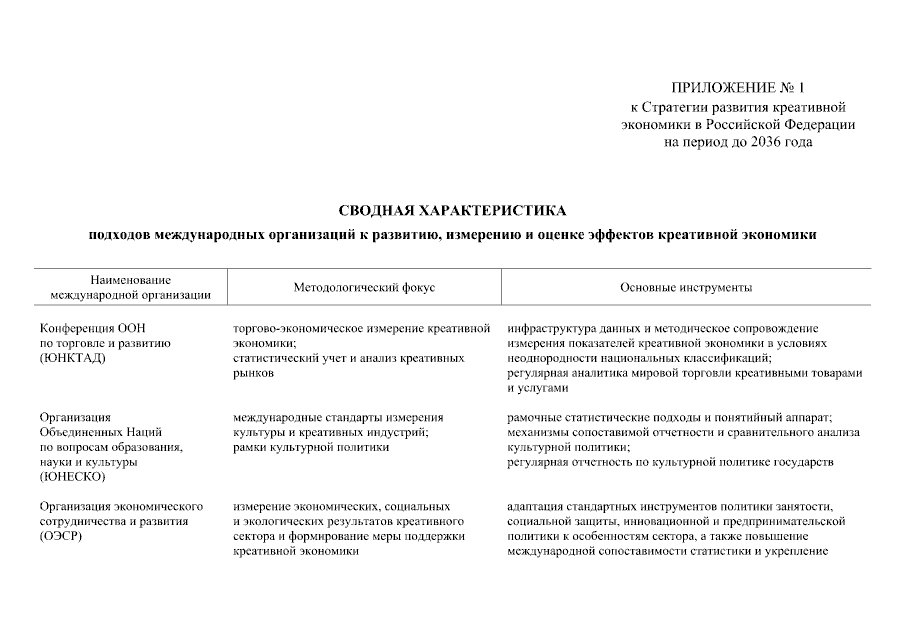 ПРИЛОЖЕНИЕ № 1
к Стратегии развития креативной экономики в Российской Федерации на период до 2036 года

СВОДНАЯ ХАРАКТЕРИСТИКА
подходов международных организаций к развитию, измерению и оценке эффектов креативной экономики

| Наименование международной организации | Методологический фокус | Основные инструменты |
|---|---|---|
| Конференция ООН по торговле и развитию (ЮНКТАД) | торгово-экономическое измерение креативной экономики; статистический учет и анализ креативных рынков | инфраструктура данных и методическое сопровождение измерения показателей креативной экономики в условиях неоднородности национальных классификаций; регулярная аналитика мировой торговли креативными товарами и услугами |
| Организация Объединенных Наций по вопросам образования, науки и культуры (ЮНЕСКО) | международные стандарты измерения культуры и креативных индустрий; рамки культурной политики | рамочные статистические подходы и понятийный аппарат; механизмы сопоставимой отчетности и сравнительного анализа культурной политики; регулярная отчетность по культурной политике государств |
| Организация экономического сотрудничества и развития (ОЭСР) | измерение экономических, социальных и экологических результатов креативного сектора и формирование меры поддержки креативной экономики | адаптация стандартных инструментов политики занятости, социальной защиты, инновационной и предпринимательской политики к особенностям сектора, а также повышение международной сопоставимости статистики и укрепление |